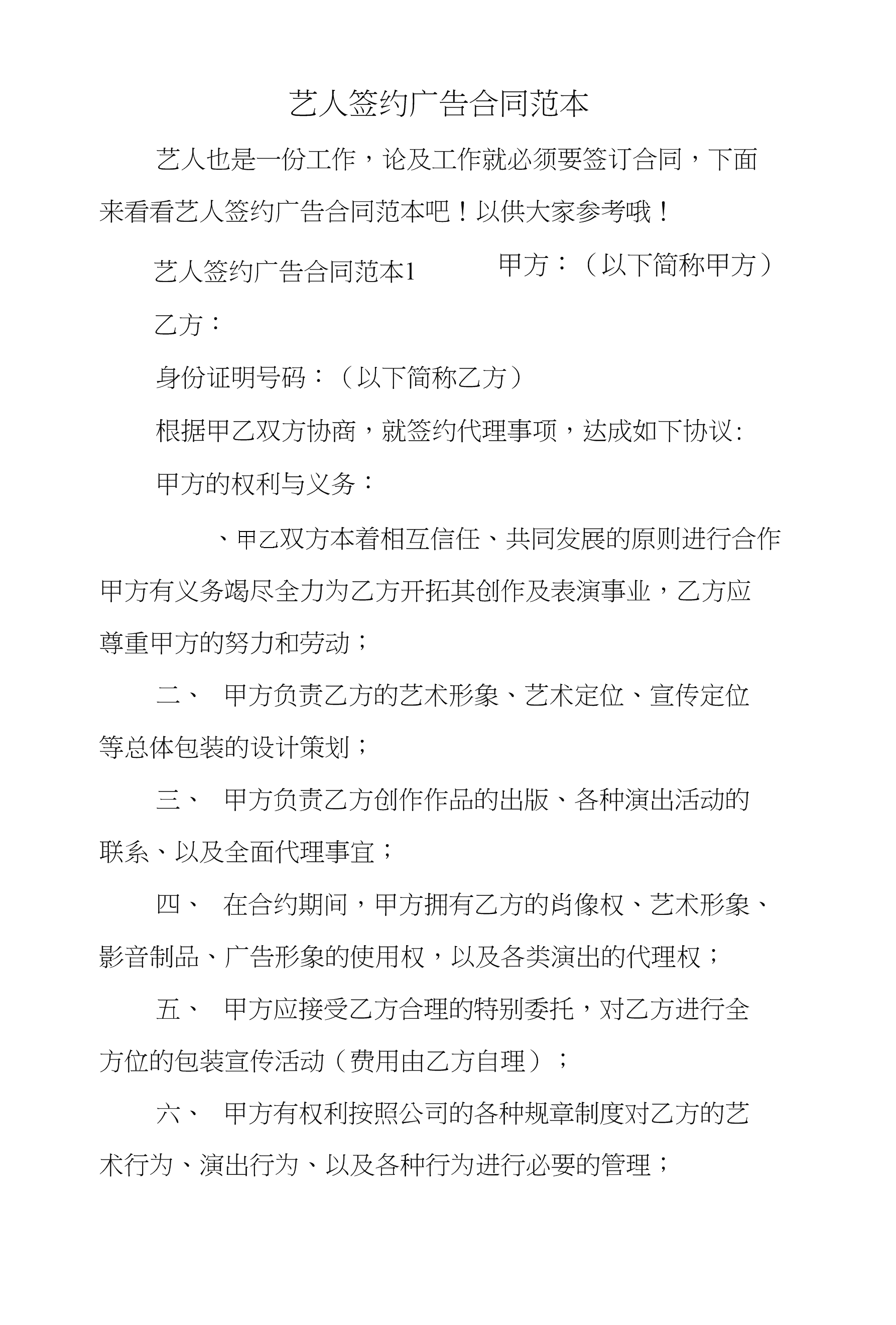 艺人签约广告合同范本

艺人也是一份工作，论及工作就必须要签订合同，下面来看看艺人签约广告合同范本吧！以供大家参考哦！

艺人签约广告合同范本1　　　甲方：（以下简称甲方）

乙方：

身份证明号码：（以下简称乙方）

根据甲乙双方协商，就签约代理事项，达成如下协议:

甲方的权利与义务：

、甲乙双方本着相互信任、共同发展的原则进行合作甲方有义务竭尽全力为乙方开拓其创作及表演事业，乙方应尊重甲方的努力和劳动；

二、　甲方负责乙方的艺术形象、艺术定位、宣传定位等总体包装的设计策划；

三、　甲方负责乙方创作作品的出版、各种演出活动的联系、以及全面代理事宜；

四、　在合约期间，甲方拥有乙方的肖像权、艺术形象、影音制品、广告形象的使用权，以及各类演出的代理权；

五、　甲方应接受乙方合理的特别委托，对乙方进行全方位的包装宣传活动（费用由乙方自理）；

六、　甲方有权利按照公司的各种规章制度对乙方的艺术行为、演出行为、以及各种行为进行必要的管理；